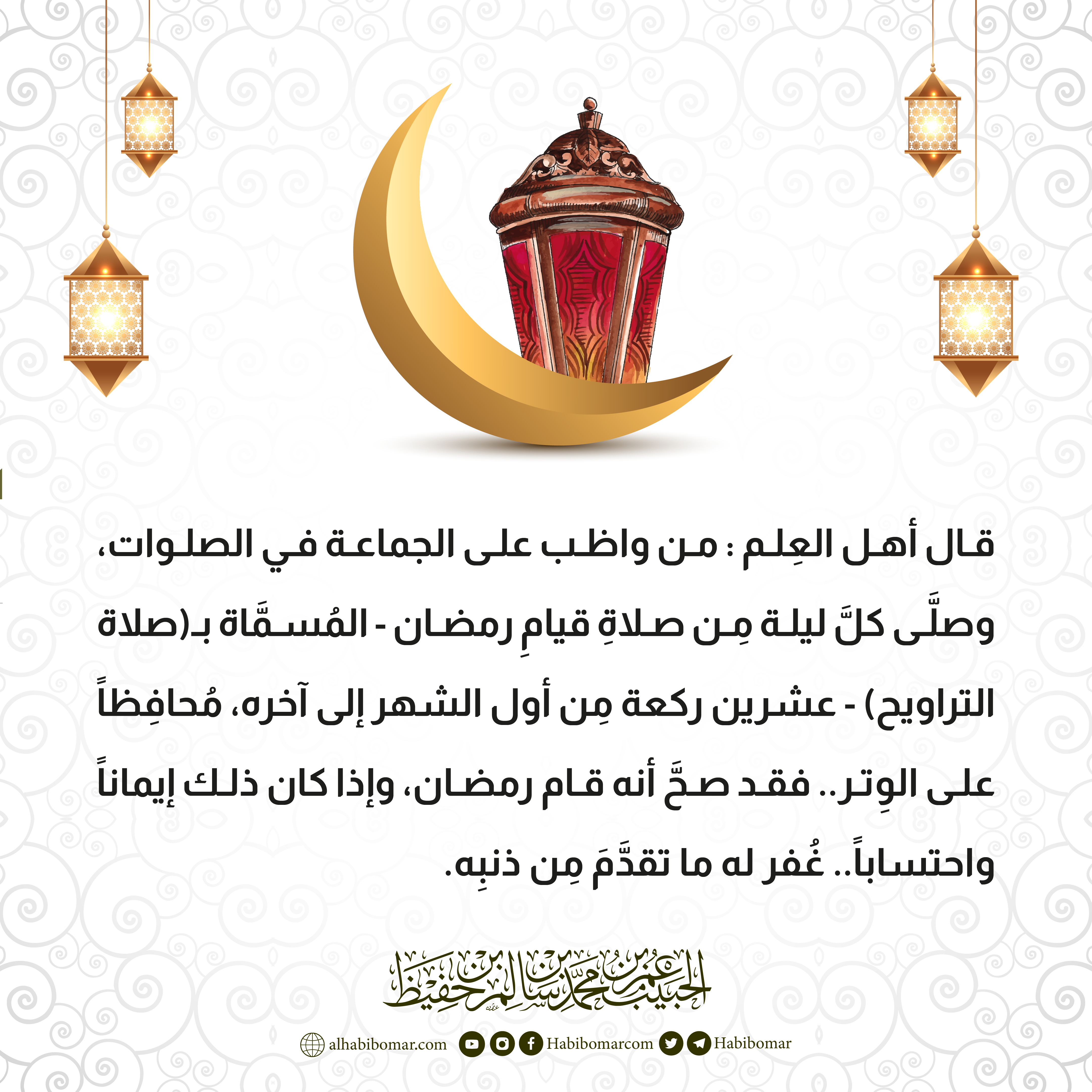 قال أهل العِلم : من واظب على الجماعة في الصلوات، وصلَّى كلَّ ليلة مِن صلاةِ قيامِ رمضان - المُسمَّاة بـ(صلاة التراويح) - عشرين ركعة مِن أول الشهر إلى آخره، مُحافِظاً على الوِتر.. فقد صحَّ أنه قام رمضان، وإذا كان ذلك إيماناً واحتساباً.. غُفر له ما تقدَّمَ مِن ذنبِه.

الحبيب عمر بن محمد بن سالم بن حفيظ

alhabibomar.com Habibomarcom Habibomar